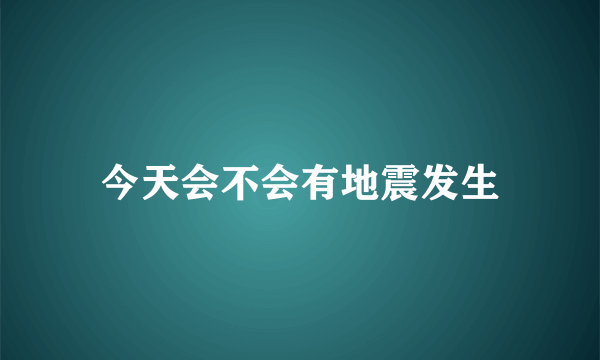 今天会不会有地震发生